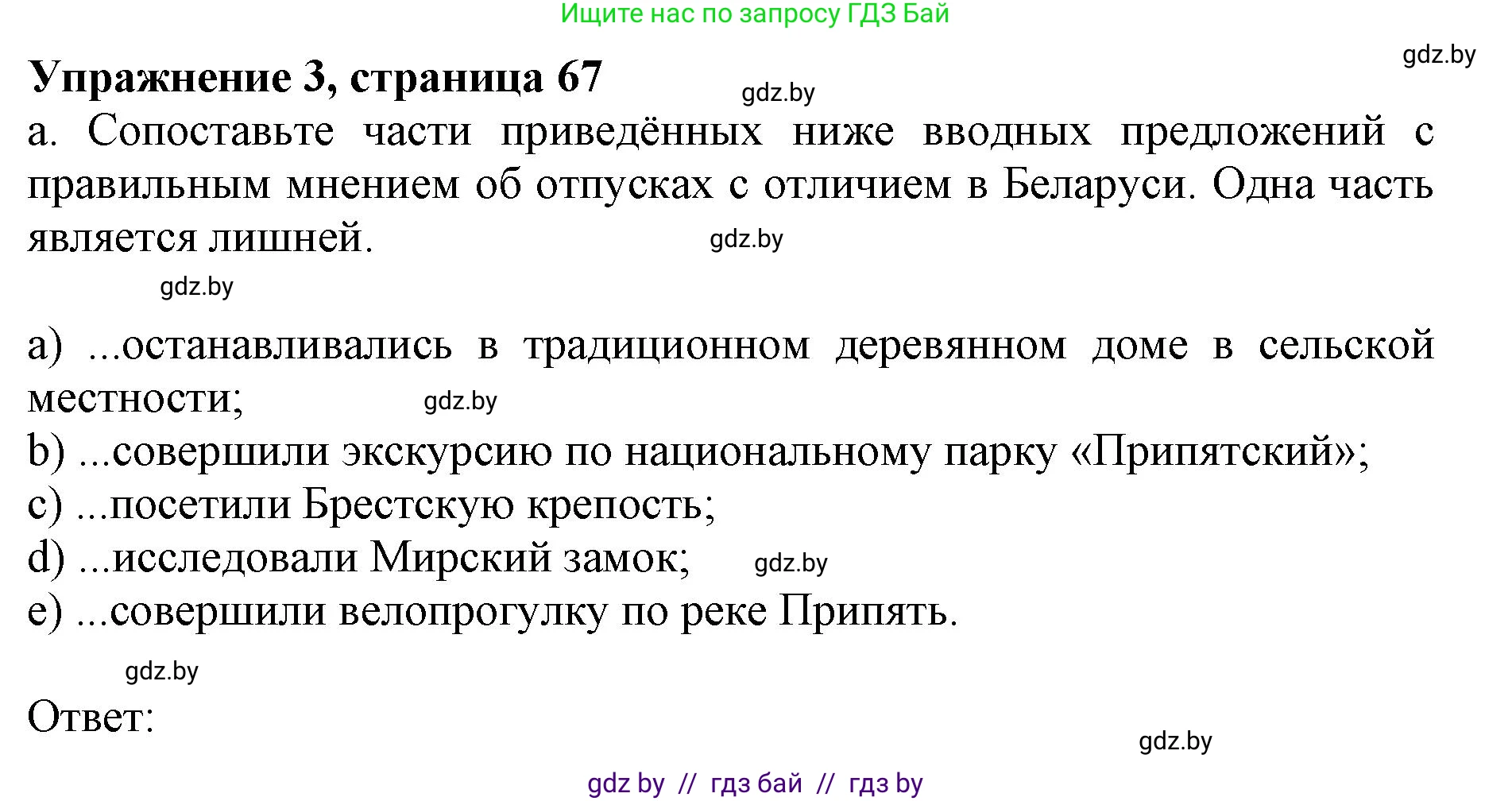 Ищите нас по запросу ГДЗ Бай

gdz.by

Упражнение 3, страница 67

gdz.by

a. Сопоставьте части приведённых ниже вводных предложений с правильным мнением об отпусках с отличием в Беларуси. Одна часть является лишней.

gdz.by

gdz.by

a) ...останавливались в традиционном деревянном доме в сельской местности;

gdz.by

b) ...совершили экскурсию по национальному парку «Припятский»;
c) ...посетили Брестскую крепость;
d) ...исследовали Мирский замок;

gdz.by

e) ...совершили велопрогулку по реке Припять.

gdz.by

Ответ:

gdz.by

gdz by // гдз бай // гдз by